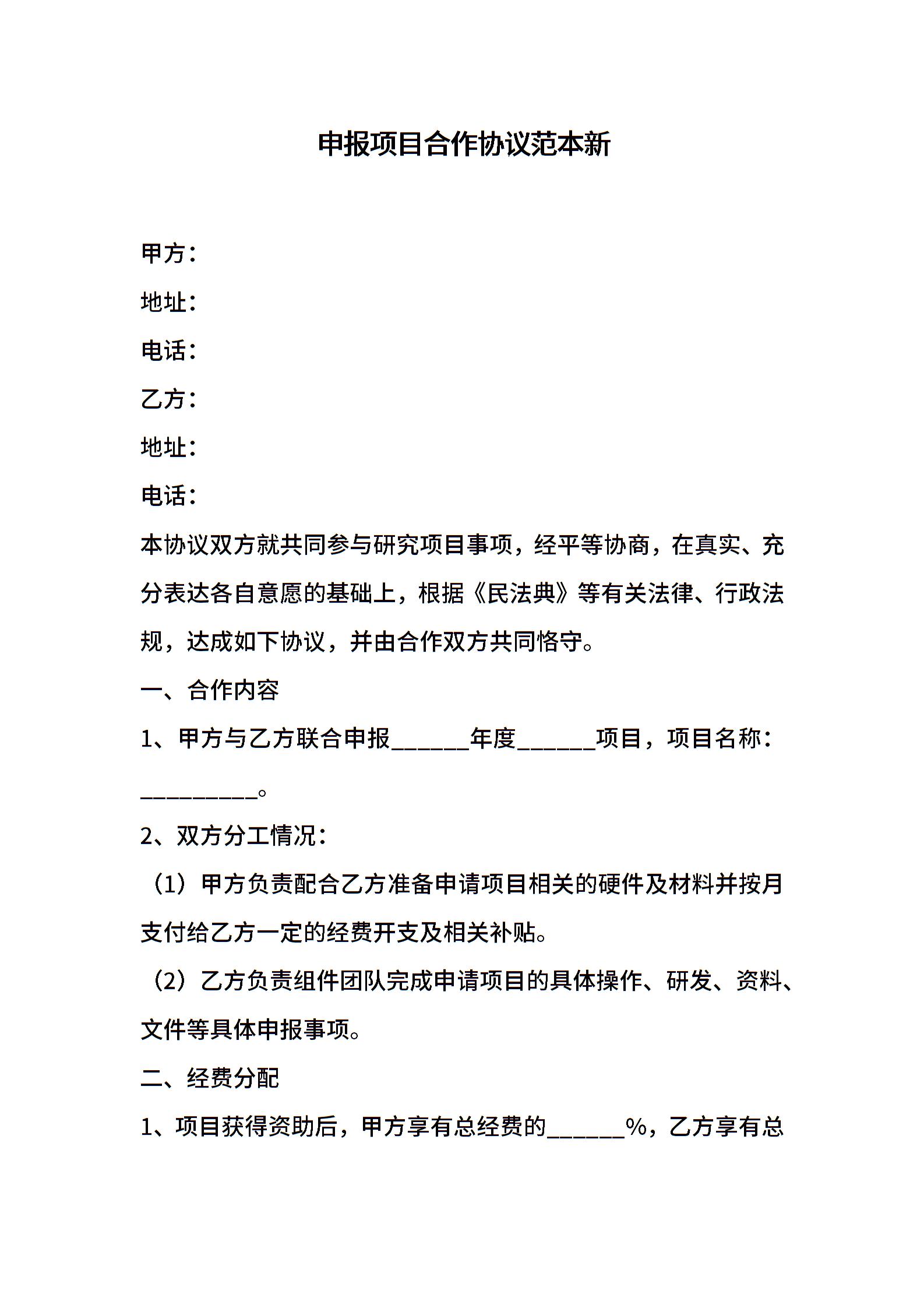 申报项目合作协议范本新

甲方：

地址：

电话：

乙方：

地址：

电话：

本协议双方就共同参与研究项目事项，经平等协商，在真实、充分表达各自意愿的基础上，根据《民法典》等有关法律、行政法规，达成如下协议，并由合作双方共同恪守。

一、合作内容

1、甲方与乙方联合申报______年度______项目，项目名称：_________。

2、双方分工情况：

（1）甲方负责配合乙方准备申请项目相关的硬件及材料并按月支付给乙方一定的经费开支及相关补贴。

（2）乙方负责组件团队完成申请项目的具体操作、研发、资料、文件等具体申报事项。

二、经费分配

1、项目获得资助后，甲方享有总经费的______%，乙方享有总